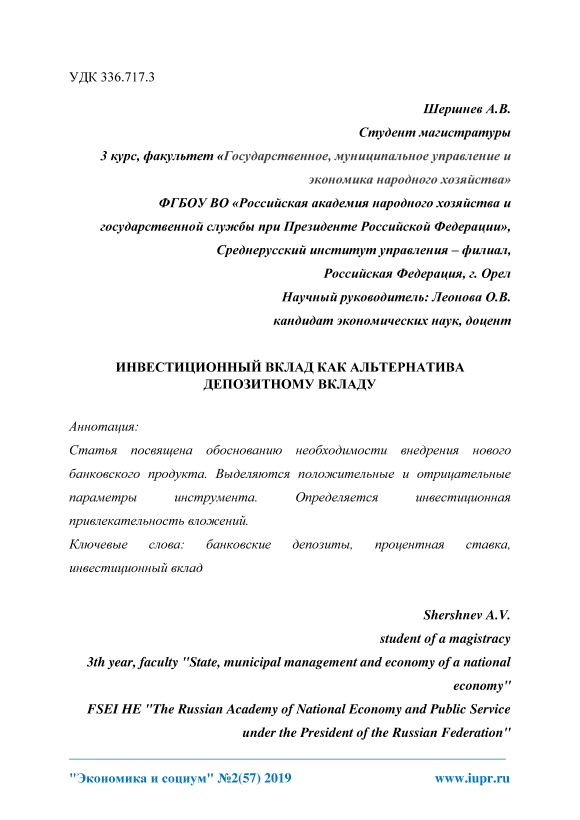 УДК 336.717.3

Шершнев А.В.
Студент магистратуры
3 курс, факультет «Государственное, муниципальное управление и экономика народного хозяйства»
ФГБОУ ВО «Российская академия народного хозяйства и государственной службы при Президенте Российской Федерации»,
Среднерусский институт управления – филиал,
Российская Федерация, г. Орел
Научный руководитель: Леонова О.В.
кандидат экономических наук, доцент

ИНВЕСТИЦИОННЫЙ ВКЛАД КАК АЛЬТЕРНАТИВА ДЕПОЗИТНОМУ ВКЛАДУ

Аннотация:
Статья посвящена обоснованию необходимости внедрения нового банковского продукта. Выделяются положительные и отрицательные параметры инструмента. Определяется инвестиционная привлекательность вложений.
Ключевые слова: банковские депозиты, процентная ставка, инвестиционный вклад

Shershnev A.V.
student of a magistracy
3th year, faculty "State, municipal management and economy of a national economy"
FSEI HE "The Russian Academy of National Economy and Public Service under the President of the Russian Federation"

"Экономика и социум" №2(57) 2019 www.iupr.ru